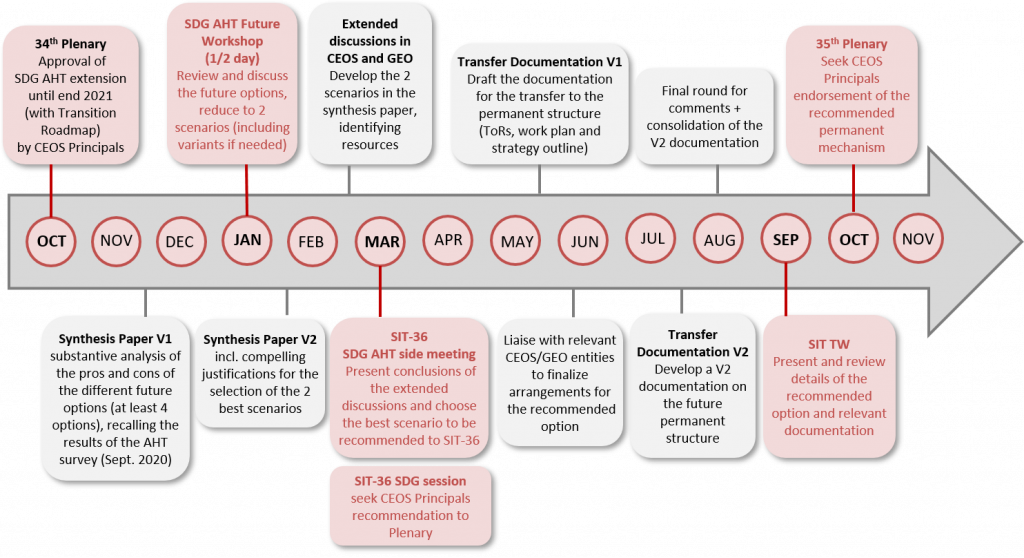 34$^{th}$ Plenary
Approval of SDG AHT extension until end 2021 (with Transition Roadmap) by CEOS Principals

SDG AHT Future Workshop (1/2 day)
Review and discuss the future options, reduce to 2 scenarios (including variants if needed)

Extended discussions in CEOS and GEO
Develop the 2 scenarios in the synthesis paper, identifying resources

Transfer Documentation V1
Draft the documentation for the transfer to the permanent structure (ToRs, work plan and strategy outline)

Final round for comments + consolidation of the V2 documentation

35$^{th}$ Plenary
Seek CEOS Principals endorsement of the recommended permanent mechanism

OCT
NOV
DEC
JAN
FEB
MAR
APR
MAY
JUN
JUL
AUG
SEP
OCT
NOV

Synthesis Paper V1
substantive analysis of the pros and cons of the different future options (at least 4 options), recalling the results of the AHT survey (Sept. 2020)

Synthesis Paper V2
incl. compelling justifications for the selection of the 2 best scenarios

SIT-36
SDG AHT side meeting
Present conclusions of the extended discussions and choose the best scenario to be recommended to SIT-36

SIT-36 SDG session
seek CEOS Principals recommendation to Plenary

Liaise with relevant CEOS/GEO entities to finalize arrangements for the recommended option

Transfer Documentation V2
Develop a V2 documentation on the future permanent structure

SIT TW
Present and review details of the recommended option and relevant documentation